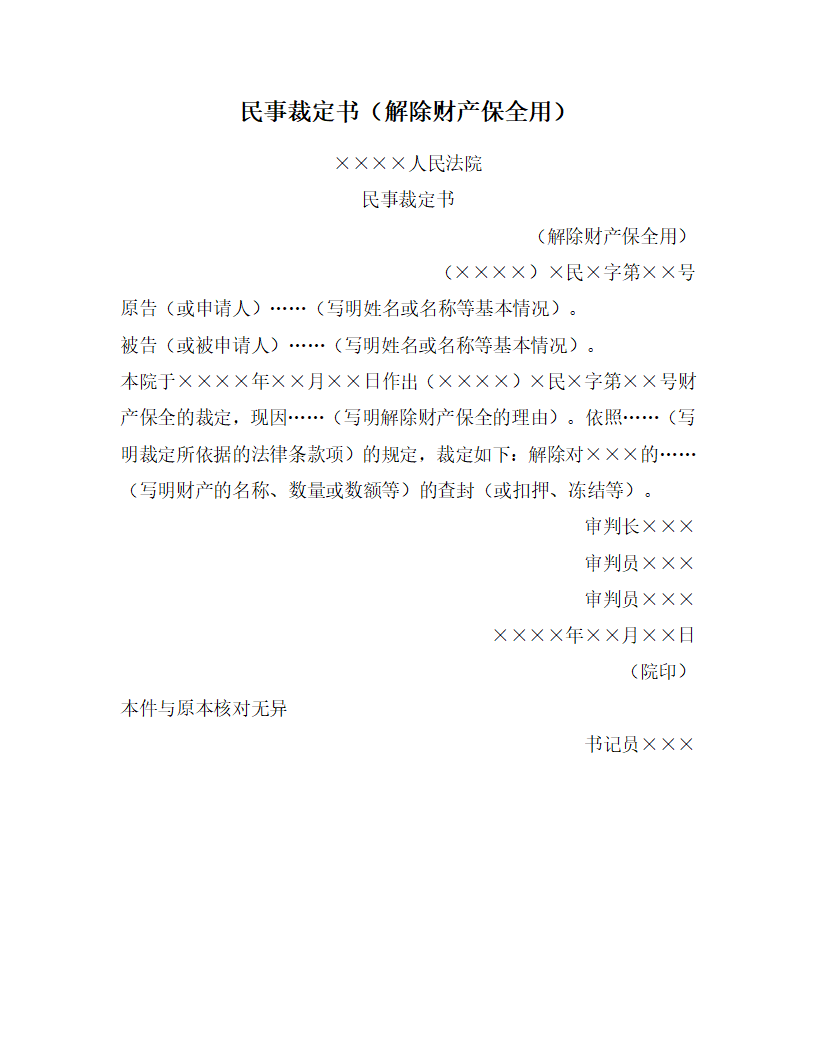 民事裁定书（解除财产保全用）

××××人民法院

民事裁定书

（解除财产保全用）

（××××）×民×字第××号

原告（或申请人）……（写明姓名或名称等基本情况）。

被告（或被申请人）……（写明姓名或名称等基本情况）。

本院于××××年××月××日作出（××××）×民×字第××号财产保全的裁定，现因……（写明解除财产保全的理由）。依照……（写明裁定所依据的法律条款项）的规定，裁定如下：解除对×××的……（写明财产的名称、数量或数额等）的查封（或扣押、冻结等）。

审判长×××

审判员×××

审判员×××

××××年××月××日

（院印）

本件与原本核对无异

书记员×××